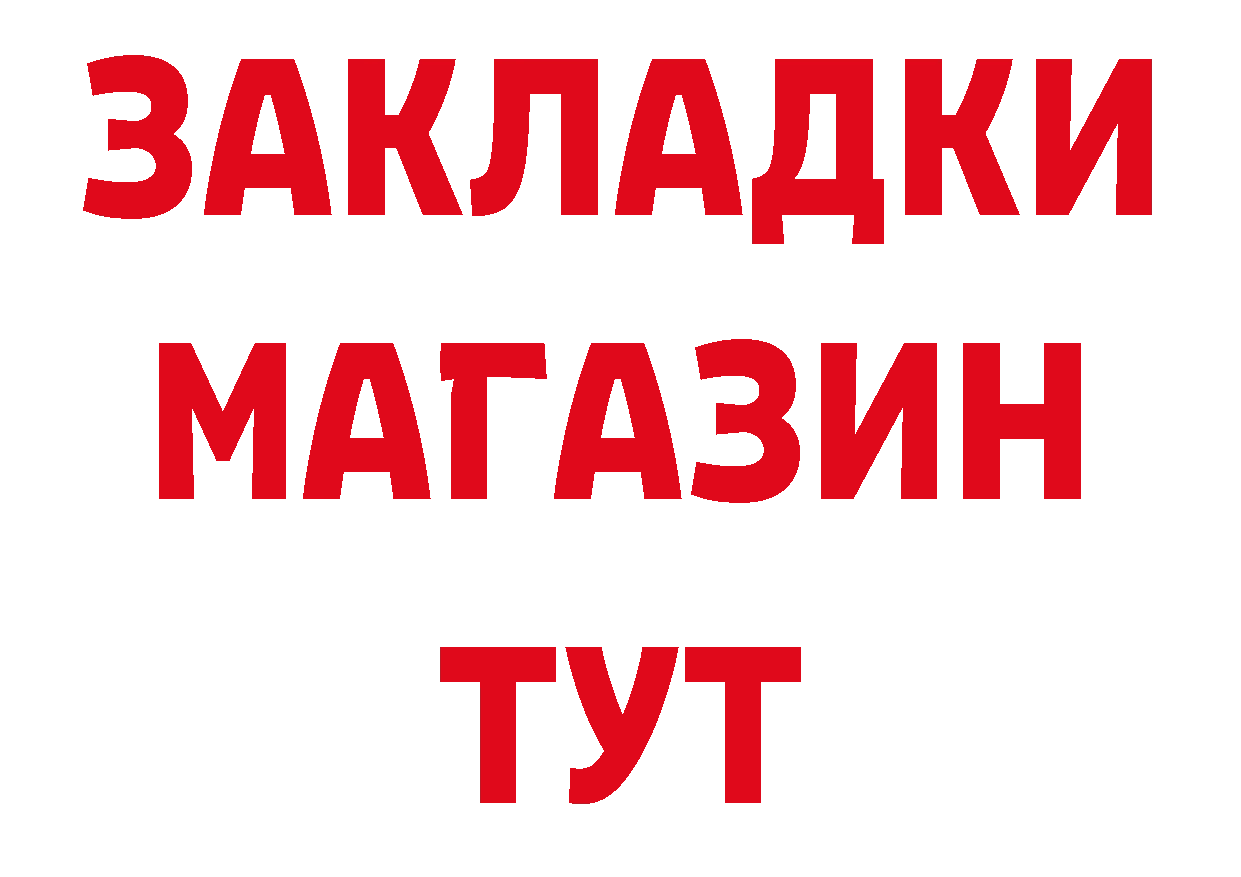 ЗАКЛАДКИ
МАГАЗИН
ТУТ